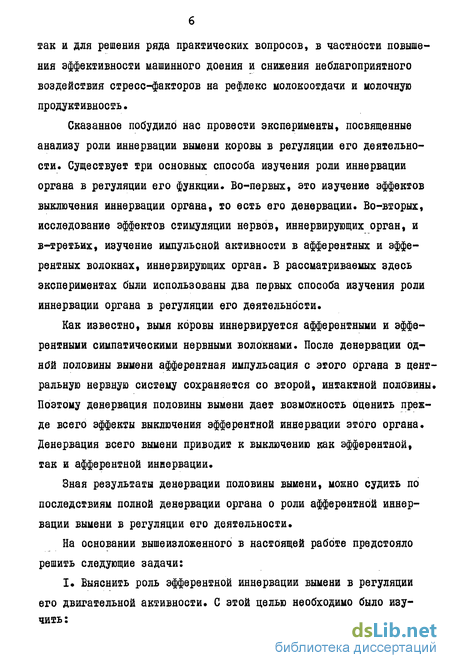 6

так и для решения ряда практических вопросов, в частности повышения эффективности машинного доения и снижения неблагоприятного воздействия стресс-факторов на рефлекс молокоотдачи и молочную продуктивность.

Сказанное побудило нас провести эксперименты, посвященные анализу роли иннервации вымени коровы в регуляции его деятельности. Существует три основных способа изучения роли иннервации органа в регуляции его функции. Во-первых, это изучение эффектов выключения иннервации органа, то есть его денервации. Во-вторых, исследование эффектов стимуляции нервов, иннервирующих орган, и в-третьих, изучение импульсной активности в афферентных и эфферентных волокнах, иннервирующих орган. В рассматриваемых здесь экспериментах были использованы два первых способа изучения роли иннервации органа в регуляции его деятельности.

Как известно, вымя коровы иннервируется афферентными и эфферентными симпатическими нервными волокнами. После денервации одной половины вымени афферентная импульсация с этого органа в центральную нервную систему сохраняется со второй, интактной половины. Поэтому денервация половины вымени дает возможность оценить прежде всего эффекты выключения эфферентной иннервации этого органа. Денервация всего вымени приводит к выключению как эфферентной, так и афферентной иннервации.

Зная результаты денервации половины вымени, можно судить по последствиям полной денервации органа о роли афферентной иннервации вымени в регуляции его деятельности.

На основании вышеизложенного в настоящей работе предстояло решить следующие задачи:

I. Выяснить роль эфферентной иннервации вымени в регуляции его двигательной активности. С этой целью необходимо было изучить:

dsLib.net
библиотека диссертаций